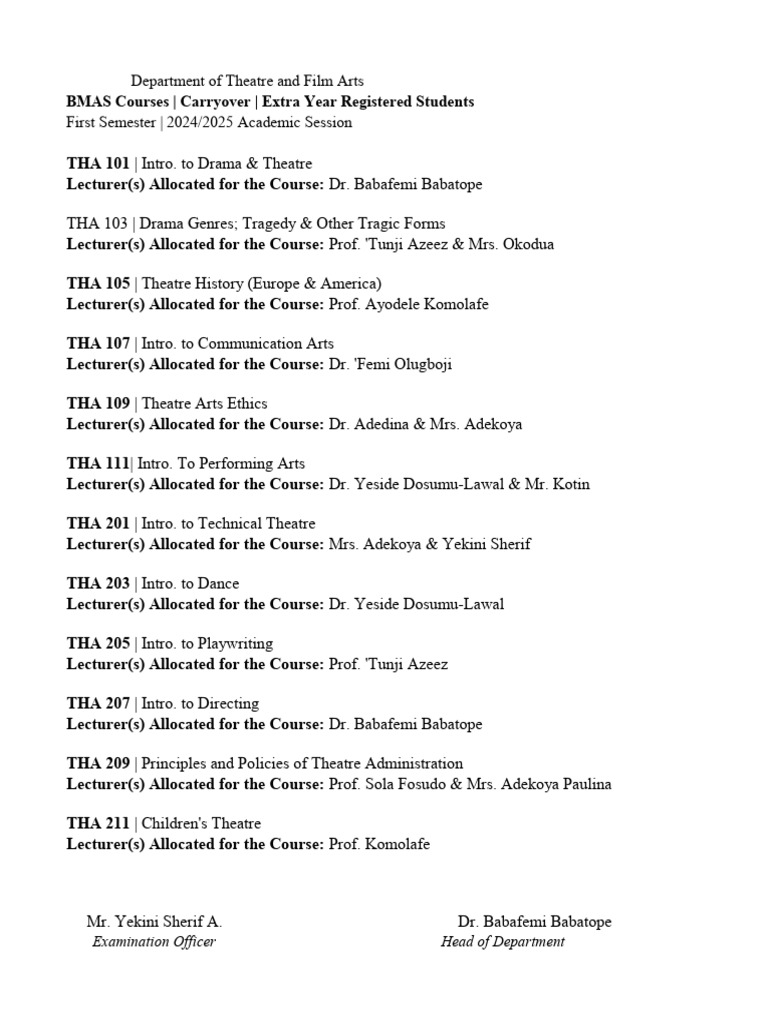 Department of Theatre and Film Arts
BMAS Courses | Carryover | Extra Year Registered Students
First Semester | 2024/2025 Academic Session

THA 101 | Intro. to Drama & Theatre
Lecturer(s) Allocated for the Course: Dr. Babafemi Babatope

THA 103 | Drama Genres; Tragedy & Other Tragic Forms
Lecturer(s) Allocated for the Course: Prof. 'Tunji Azeez & Mrs. Okodua

THA 105 | Theatre History (Europe & America)
Lecturer(s) Allocated for the Course: Prof. Ayodele Komolafe

THA 107 | Intro. to Communication Arts
Lecturer(s) Allocated for the Course: Dr. 'Femi Olugboji

THA 109 | Theatre Arts Ethics
Lecturer(s) Allocated for the Course: Dr. Adedina & Mrs. Adekoya

THA 111| Intro. To Performing Arts
Lecturer(s) Allocated for the Course: Dr. Yeside Dosumu-Lawal & Mr. Kotin

THA 201 | Intro. to Technical Theatre
Lecturer(s) Allocated for the Course: Mrs. Adekoya & Yekini Sherif

THA 203 | Intro. to Dance
Lecturer(s) Allocated for the Course: Dr. Yeside Dosumu-Lawal

THA 205 | Intro. to Playwriting
Lecturer(s) Allocated for the Course: Prof. 'Tunji Azeez

THA 207 | Intro. to Directing
Lecturer(s) Allocated for the Course: Dr. Babafemi Babatope

THA 209 | Principles and Policies of Theatre Administration
Lecturer(s) Allocated for the Course: Prof. Sola Fosudo & Mrs. Adekoya Paulina

THA 211 | Children's Theatre
Lecturer(s) Allocated for the Course: Prof. Komolafe

Mr. Yekini Sherif A.
Examination Officer

Dr. Babafemi Babatope
Head of Department